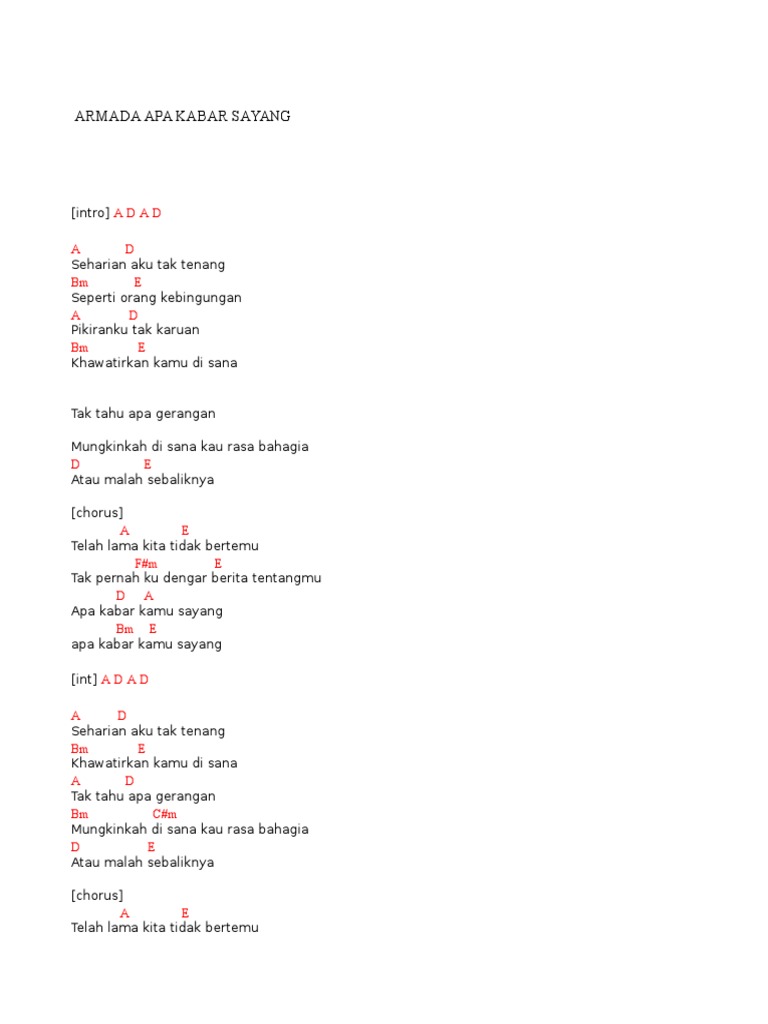 ARMADA APA KABAR SAYANG

[intro] A D A D

A D
Seharian aku tak tenang
Bm E
Seperti orang kebingungan
A D
Pikiranku tak karuan
Bm E
Khawatirkan kamu di sana

Tak tahu apa gerangan

Mungkinkah di sana kau rasa bahagia
D E
Atau malah sebaliknya

[chorus]
A E
Telah lama kita tidak bertemu
F#m E
Tak pernah ku dengar berita tentangmu
D A
Apa kabar kamu sayang
Bm E
apa kabar kamu sayang

[int] A D A D

A D
Seharian aku tak tenang
Bm E
Khawatirkan kamu di sana
A D
Tak tahu apa gerangan
Bm C#m
Mungkinkah di sana kau rasa bahagia
D E
Atau malah sebaliknya

[chorus]
A E
Telah lama kita tidak bertemu